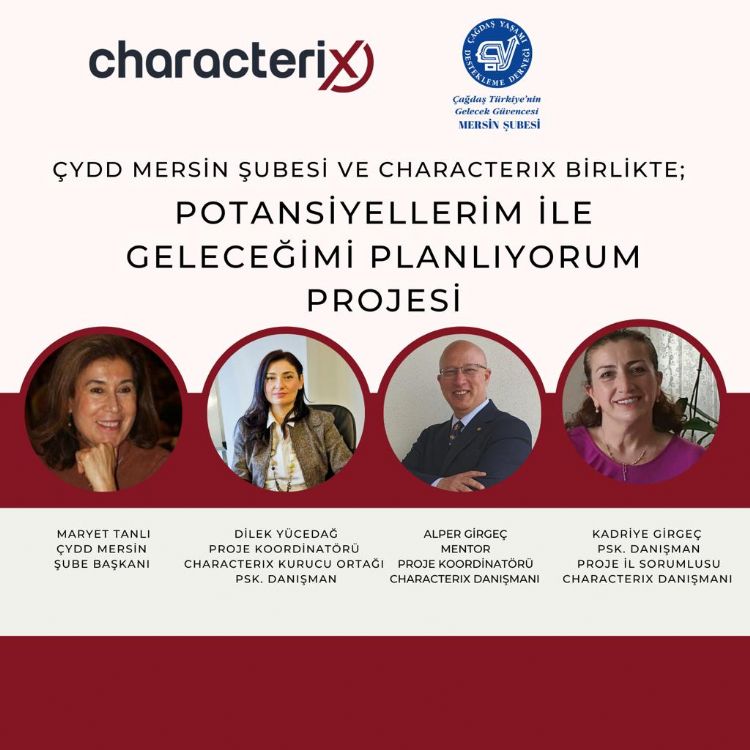 characterix

ÇAĞDAŞ YAŞAMI DESTEKLEME DERNEĞİ

Çağdaş Türkiye'nin
Gelecek Güvencesi
MERSİN ŞUBESİ

ÇYDD MERSİN ŞUBESİ VE CHARACTERIX BİRLİKTE;

POTANSİYELLERİM İLE GELECEĞİMİ PLANLIYORUM PROJESİ

MARYET TANLI
ÇYDD MERSİN
ŞUBE BAŞKANI

DİLEK YÜCEDAĞ
PROJE KOORDİNATÖRÜ
CHARACTERIX KURUCU ORTAĞI
PSK. DANIŞMAN

ALPER GİRGEÇ
MENTOR
PROJE KOORDİNATÖRÜ
CHARACTERIX DANIŞMANI

KADRİYE GİRGEÇ
PSK. DANIŞMAN
PROJE İL SORUMLUSU
CHARACTERIX DANIŞMANI